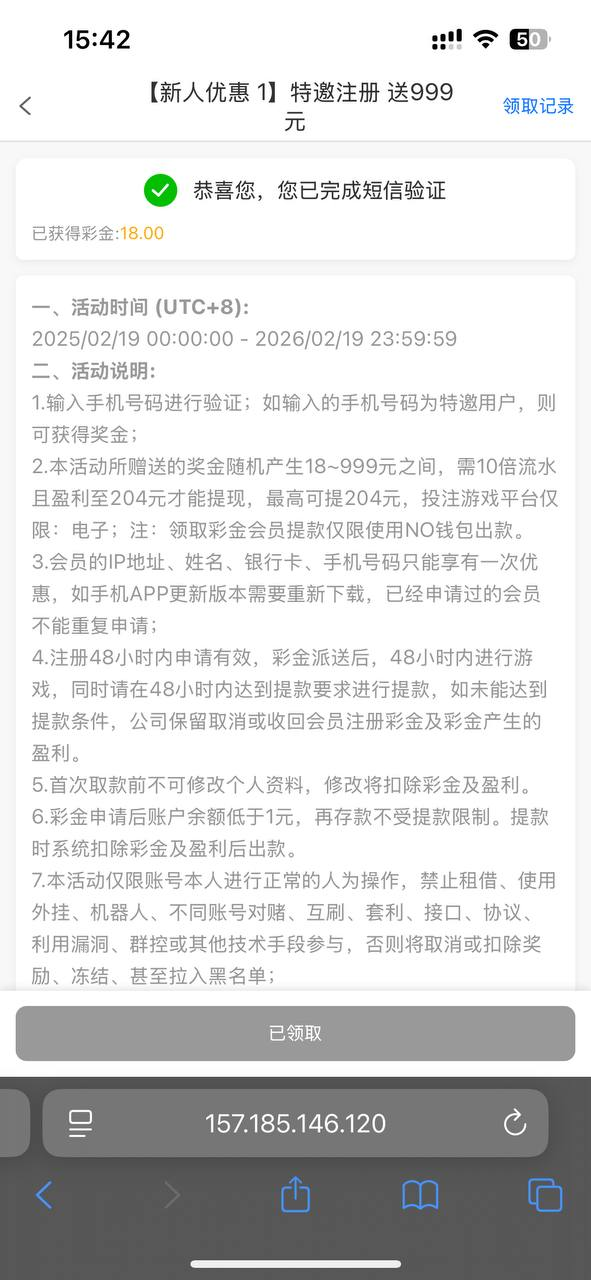 15:42
50

【新人优惠 1】特邀注册 送999元
领取记录

恭喜您，您已完成短信验证
已获得彩金:18.00

一、活动时间 (UTC+8):
2025/02/19 00:00:00 - 2026/02/19 23:59:59
二、活动说明:
1.输入手机号码进行验证；如输入的手机号码为特邀用户，则可获得奖金；
2.本活动所赠送的奖金随机产生18~999元之间，需10倍流水且盈利至204元才能提现，最高可提204元，投注游戏平台仅限：电子；注：领取彩金会员提款仅限使用NO钱包出款。
3.会员的IP地址、姓名、银行卡、手机号码只能享有一次优惠，如手机APP更新版本需要重新下载，已经申请过的会员不能重复申请；
4.注册48小时内申请有效，彩金派送后，48小时内进行游戏，同时请在48小时内达到提款要求进行提款，如未能达到提款条件，公司保留取消或收回会员注册彩金及彩金产生的盈利。
5.首次取款前不可修改个人资料，修改将扣除彩金及盈利。
6.彩金申请后账户余额低于1元，再存款不受提款限制。提款时系统扣除彩金及盈利后出款。
7.本活动仅限账号本人进行正常的人为操作，禁止租借、使用外挂、机器人、不同账号对赌、互刷、套利、接口、协议、利用漏洞、群控或其他技术手段参与，否则将取消或扣除奖励、冻结、甚至拉入黑名单；

已领取

157.185.146.120